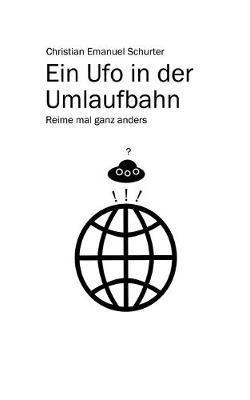 Christian Emanuel Schurter

Ein Ufo in der Umlaufbahn

Reime mal ganz anders

?

! ! !